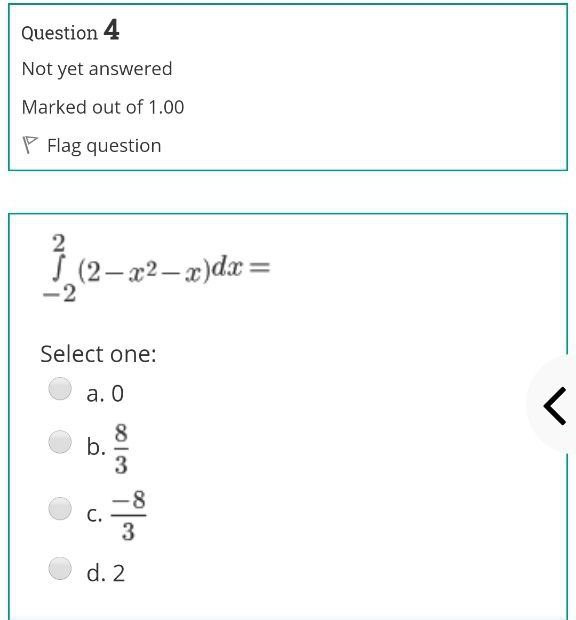 Question 4

Not yet answered

Marked out of 1.00

Flag question

$\int_{-2}^{2}(2-x^2-x)dx=$

Select one:

a. 0

b. $\frac{8}{3}$

c. $\frac{-8}{3}$

d. 2